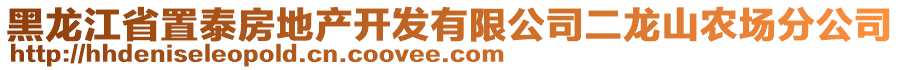 黑龙江省置泰房地产开发有限公司二龙山农场分公司
http://hhdeniseleopold.cn.coovee.com